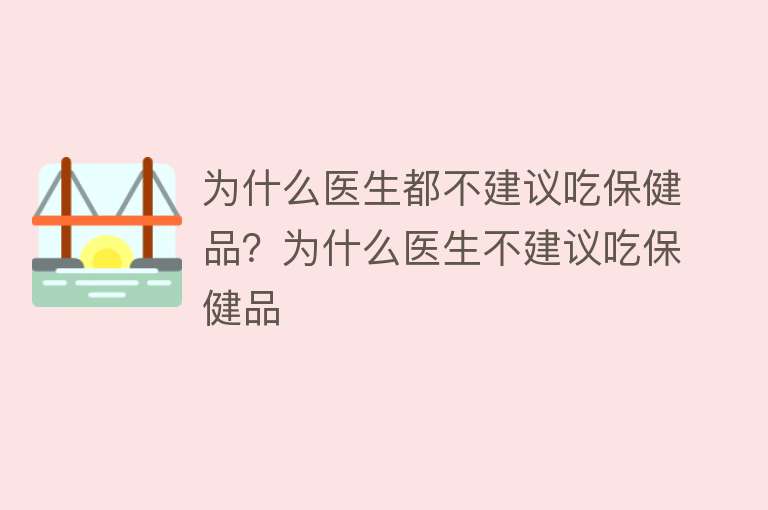 为什么医生都不建议吃保健品？为什么医生不建议吃保健品